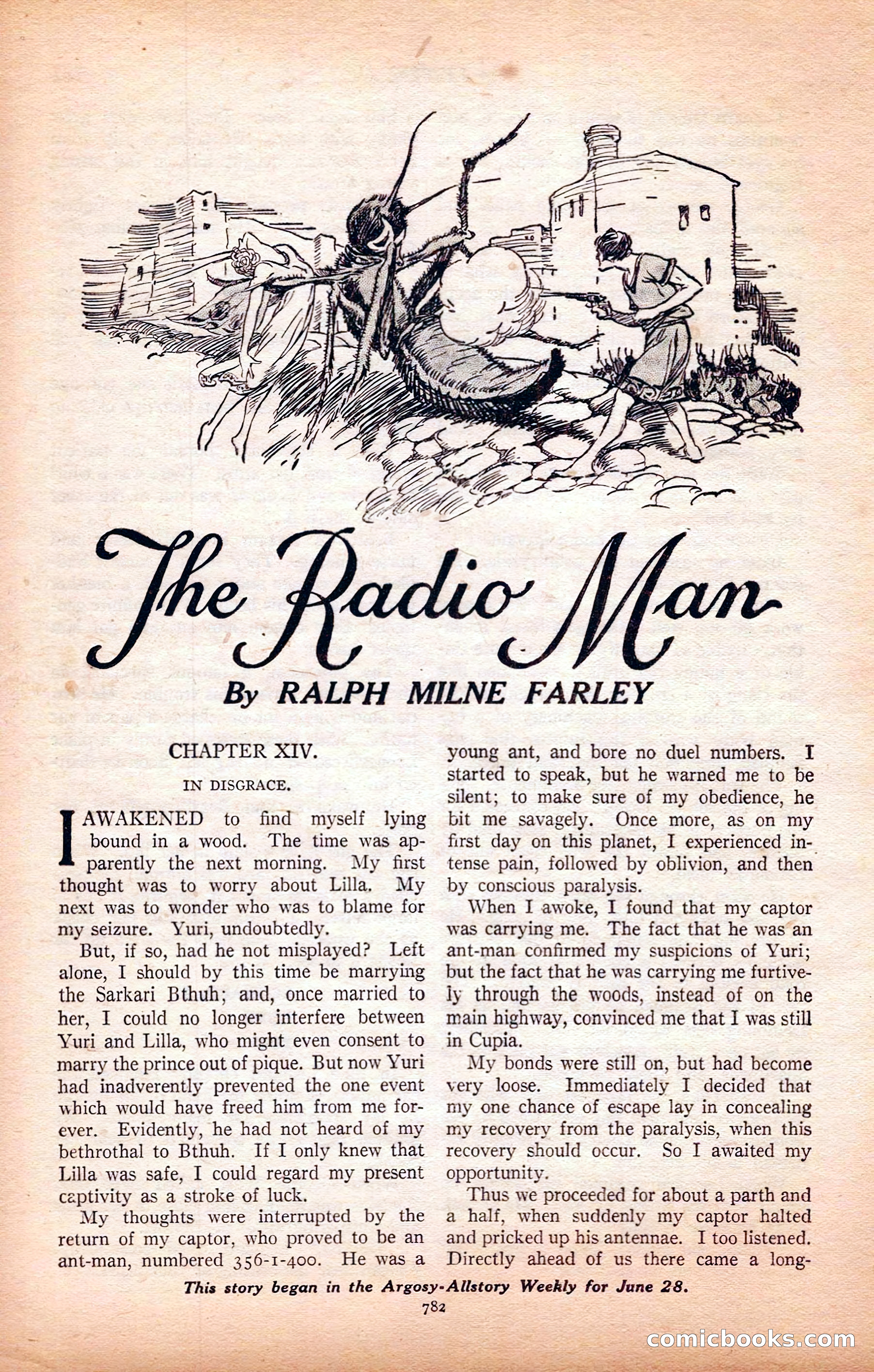 The Radio Man

By RALPH MILNE FARLEY

CHAPTER XIV.

IN DISGRACE.

I AWAKENED to find myself lying bound in a wood. The time was apparently the next morning. My first thought was to worry about Lilla. My next was to wonder who was to blame for my seizure. Yuri, undoubtedly.

But, if so, had he not misplayed? Left alone, I should by this time be marrying the Sarkari Bthuh; and, once married to her, I could no longer interfere between Yuri and Lilla, who might even consent to marry the prince out of pique. But now Yuri had inadverently prevented the one event which would have freed him from me forever. Evidently, he had not heard of my bethrothal to Bthuh. If I only knew that Lilla was safe, I could regard my present captivity as a stroke of luck.

My thoughts were interrupted by the return of my captor, who proved to be an ant-man, numbered 356-1-400. He was a young ant, and bore no duel numbers. I started to speak, but he warned me to be silent; to make sure of my obedience, he bit me savagely. Once more, as on my first day on this planet, I experienced intense pain, followed by oblivion, and then by conscious paralysis.

When I awoke, I found that my captor was carrying me. The fact that he was an ant-man confirmed my suspicions of Yuri; but the fact that he was carrying me furtively through the woods, instead of on the main highway, convinced me that I was still in Cupia.

My bonds were still on, but had become very loose. Immediately I decided that my one chance of escape lay in concealing my recovery from the paralysis, when this recovery should occur. So I awaited my opportunity.

Thus we proceeded for about a parth and a half, when suddenly my captor halted and pricked up his antennae. I too listened. Directly ahead of us there came a long-

This story began in the Argosy-Allstory Weekly for June 28.

782

comicbooks.com